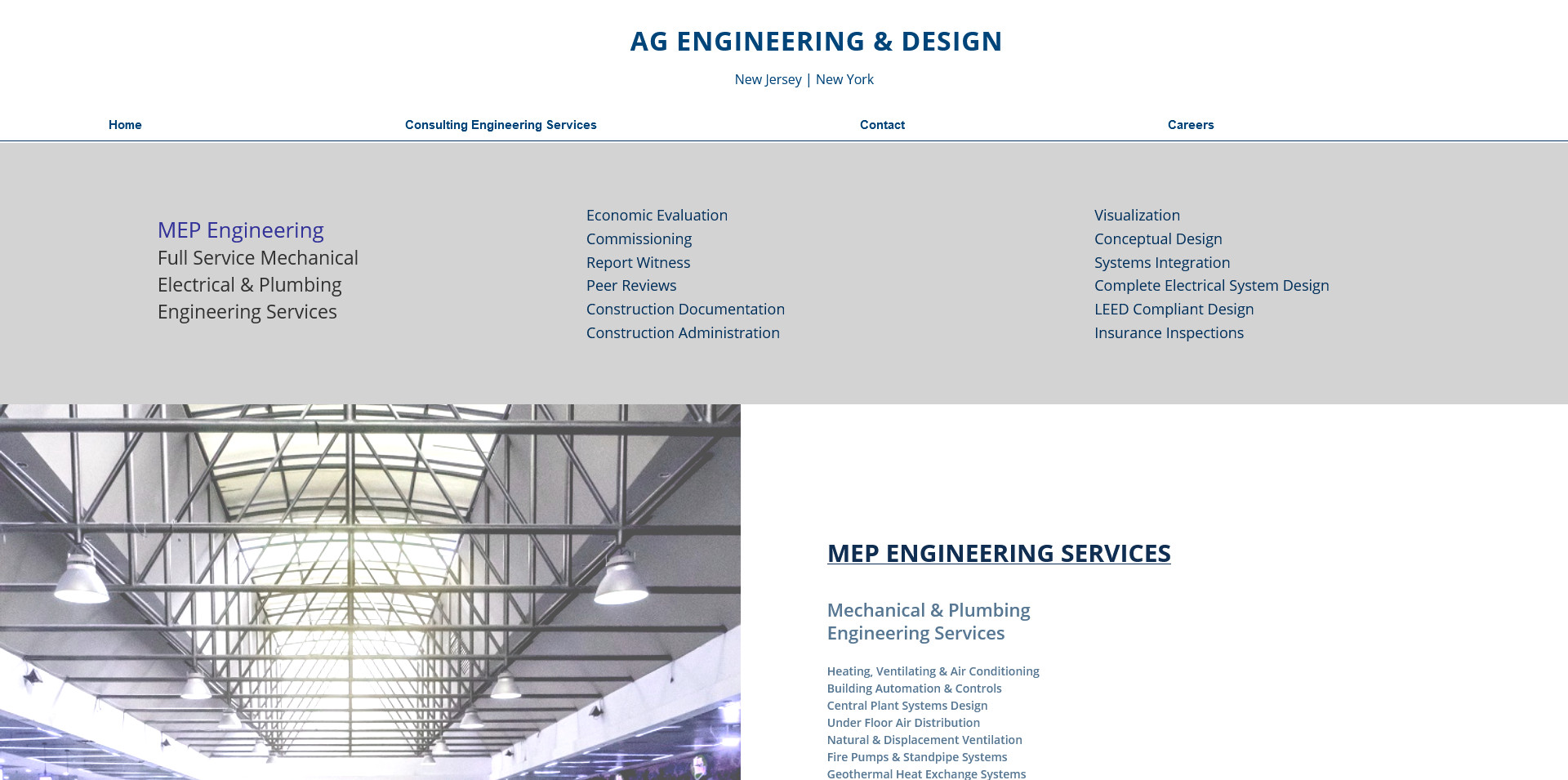 AG ENGINEERING & DESIGN

New Jersey | New York

Home

Consulting Engineering Services

Contact

Careers

MEP Engineering
Full Service Mechanical Electrical & Plumbing Engineering Services

Economic Evaluation
Commissioning
Report Witness
Peer Reviews
Construction Documentation
Construction Administration

Visualization
Conceptual Design
Systems Integration
Complete Electrical System Design
LEED Compliant Design
Insurance Inspections

MEP ENGINEERING SERVICES

Mechanical & Plumbing Engineering Services

Heating, Ventilating & Air Conditioning
Building Automation & Controls
Central Plant Systems Design
Under Floor Air Distribution
Natural & Displacement Ventilation
Fire Pumps & Standpipe Systems
Geothermal Heat Exchange Systems